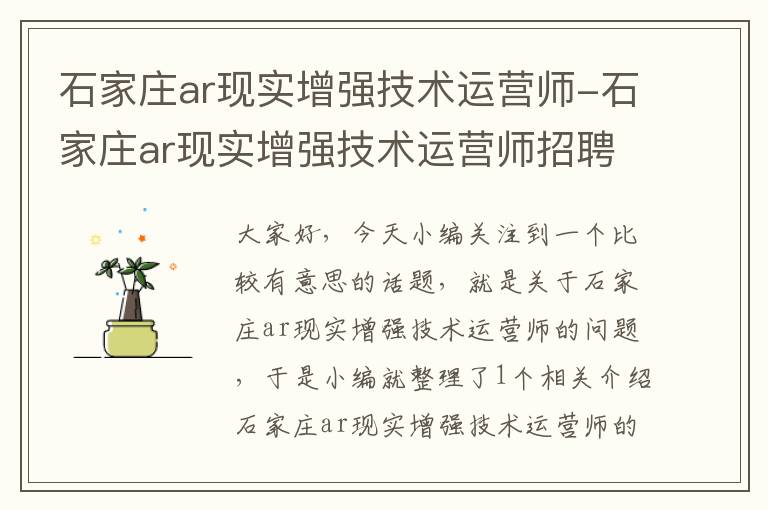 石家庄ar现实增强技术运营师-石家庄ar现实增强技术运营师招聘

大家好，今天小编关注到一个比较有意思的话题，就是关于石家庄ar现实增强技术运营师的问题，于是小编就整理了1个相关介绍石家庄ar现实增强技术运营师的